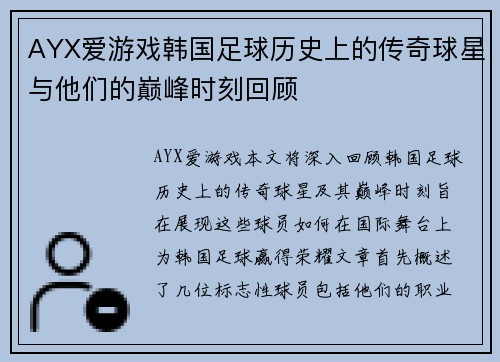 AYX爱游戏韩国足球历史上的传奇球星与他们的巅峰时刻回顾

AYX爱游戏本文将深入回顾韩国足球历史上的传奇球星及其巅峰时刻旨在展现这些球员如何在国际舞台上为韩国足球赢得荣耀文章首先概述了几位标志性球员包括他们的职业